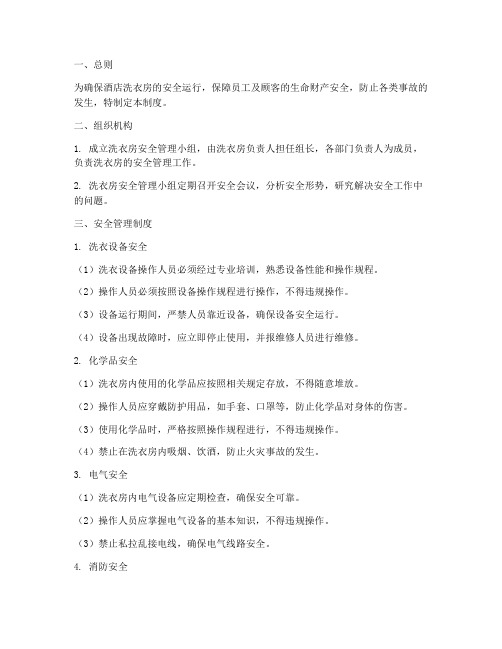 一、总则

为确保酒店洗衣房的安全运行，保障员工及顾客的生命财产安全，防止各类事故的发生，特制定本制度。

二、组织机构

1. 成立洗衣房安全管理小组，由洗衣房负责人担任组长，各部门负责人为成员，负责洗衣房的安全管理工作。

2. 洗衣房安全管理小组定期召开安全会议，分析安全形势，研究解决安全工作中的问题。

三、安全管理制度

1. 洗衣设备安全

（1）洗衣设备操作人员必须经过专业培训，熟悉设备性能和操作规程。

（2）操作人员必须按照设备操作规程进行操作，不得违规操作。

（3）设备运行期间，严禁人员靠近设备，确保设备安全运行。

（4）设备出现故障时，应立即停止使用，并报维修人员进行维修。

2. 化学品安全

（1）洗衣房内使用的化学品应按照相关规定存放，不得随意堆放。

（2）操作人员应穿戴防护用品，如手套、口罩等，防止化学品对身体的伤害。

（3）使用化学品时，严格按照操作规程进行，不得违规操作。

（4）禁止在洗衣房内吸烟、饮酒，防止火灾事故的发生。

3. 电气安全

（1）洗衣房内电气设备应定期检查，确保安全可靠。

（2）操作人员应掌握电气设备的基本知识，不得违规操作。

（3）禁止私拉乱接电线，确保电气线路安全。

4. 消防安全